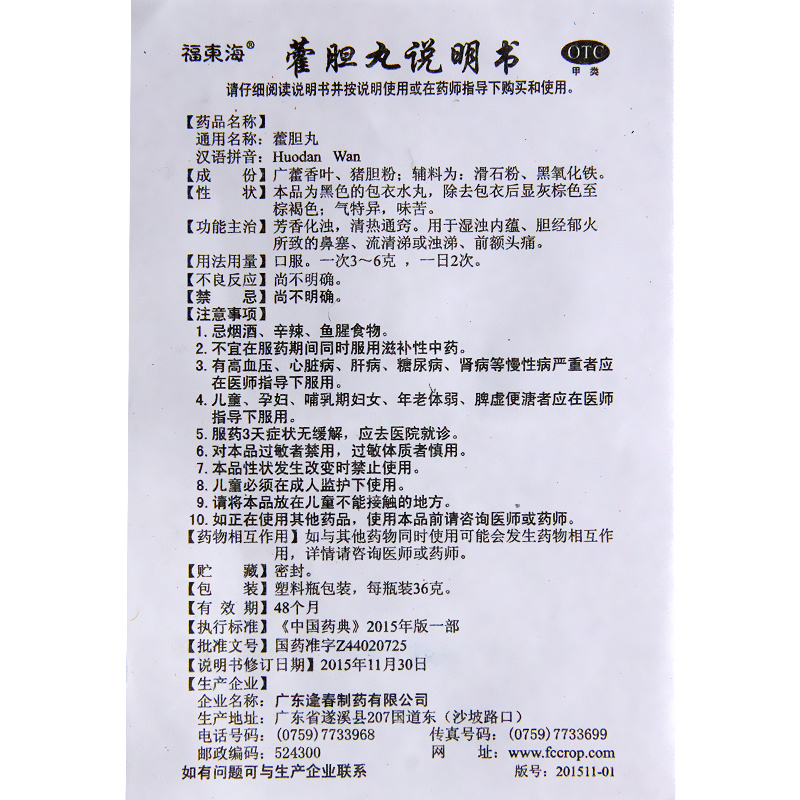 福東海® 藿胆丸说明书 OTC 甲类

请仔细阅读说明书并按说明使用或在药师指导下购买和使用。

【药品名称】
通用名称：藿胆丸
汉语拼音：Huodan Wan
【成　　份】广藿香叶、猪胆粉；辅料为：滑石粉、黑氧化铁。
【性　　状】本品为黑色的包衣水丸，除去包衣后显灰棕色至棕褐色；气特异，味苦。
【功能主治】芳香化浊，清热通窍。用于湿浊内蕴、胆经郁火所致的鼻塞、流清涕或浊涕、前额头痛。
【用法用量】口服。一次3～6克，一日2次。
【不良反应】尚不明确。
【禁　　忌】尚不明确。
【注意事项】
1. 忌烟酒、辛辣、鱼腥食物。
2. 不宜在服药期间同时服用滋补性中药。
3. 有高血压、心脏病、肝病、糖尿病、肾病等慢性病严重者应在医师指导下服用。
4. 儿童、孕妇、哺乳期妇女、年老体弱、脾虚便溏者应在医师指导下服用。
5. 服药3天症状无缓解，应去医院就诊。
6. 对本品过敏者禁用，过敏体质者慎用。
7. 本品性状发生改变时禁止使用。
8. 儿童必须在成人监护下使用。
9. 请将本品放在儿童不能接触的地方。
10. 如正在使用其他药品，使用本品前请咨询医师或药师。
【药物相互作用】如与其他药物同时使用可能会发生药物相互作用，详情请咨询医师或药师。
【贮　　藏】密封。
【包　　装】塑料瓶包装，每瓶装36克。
【有 效 期】48个月
【执行标准】《中国药典》2015年版一部
【批准文号】国药准字Z44020725
【说明书修订日期】2015年11月30日
【生产企业】
企业名称：广东逢春制药有限公司
生产地址：广东省遂溪县207国道东（沙坡路口）
电话号码：(0759) 7733968　传真号码：(0759) 7733699
邮政编码：524300　网　　址：www.fccrop.com
如有问题可与生产企业联系　版号：201511-01